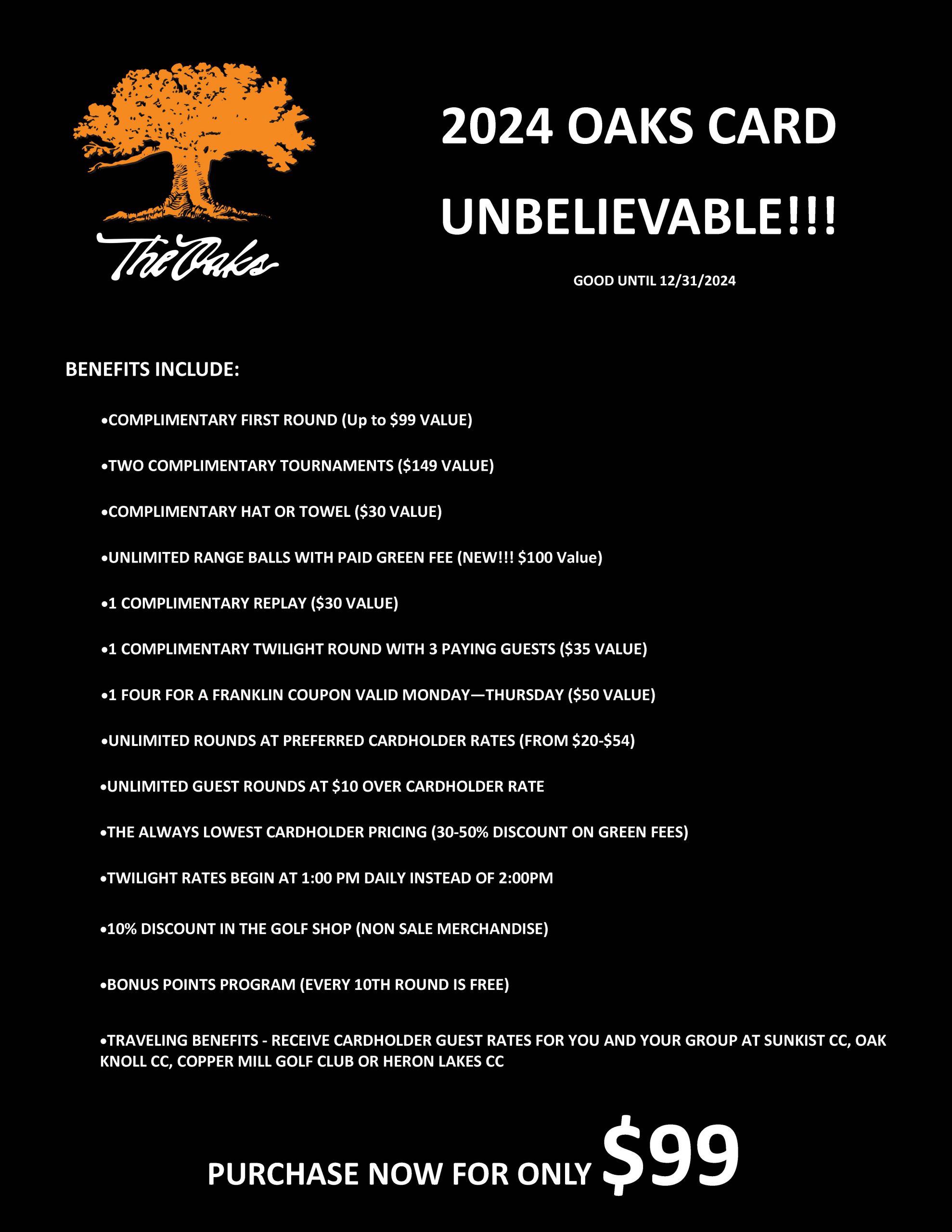 The Oaks

2024 OAKS CARD

UNBELIEVABLE!!!

GOOD UNTIL 12/31/2024

BENEFITS INCLUDE:

• COMPLIMENTARY FIRST ROUND (Up to $99 VALUE)

• TWO COMPLIMENTARY TOURNAMENTS ($149 VALUE)

• COMPLIMENTARY HAT OR TOWEL ($30 VALUE)

• UNLIMITED RANGE BALLS WITH PAID GREEN FEE (NEW!!! $100 Value)

• 1 COMPLIMENTARY REPLAY ($30 VALUE)

• 1 COMPLIMENTARY TWILIGHT ROUND WITH 3 PAYING GUESTS ($35 VALUE)

• 1 FOUR FOR A FRANKLIN COUPON VALID MONDAY—THURSDAY ($50 VALUE)

• UNLIMITED ROUNDS AT PREFERRED CARDHOLDER RATES (FROM $20-$54)

• UNLIMITED GUEST ROUNDS AT $10 OVER CARDHOLDER RATE

• THE ALWAYS LOWEST CARDHOLDER PRICING (30-50% DISCOUNT ON GREEN FEES)

• TWILIGHT RATES BEGIN AT 1:00 PM DAILY INSTEAD OF 2:00PM

• 10% DISCOUNT IN THE GOLF SHOP (NON SALE MERCHANDISE)

• BONUS POINTS PROGRAM (EVERY 10TH ROUND IS FREE)

• TRAVELING BENEFITS - RECEIVE CARDHOLDER GUEST RATES FOR YOU AND YOUR GROUP AT SUNKIST CC, OAK KNOLL CC, COPPER MILL GOLF CLUB OR HERON LAKES CC

PURCHASE NOW FOR ONLY $99